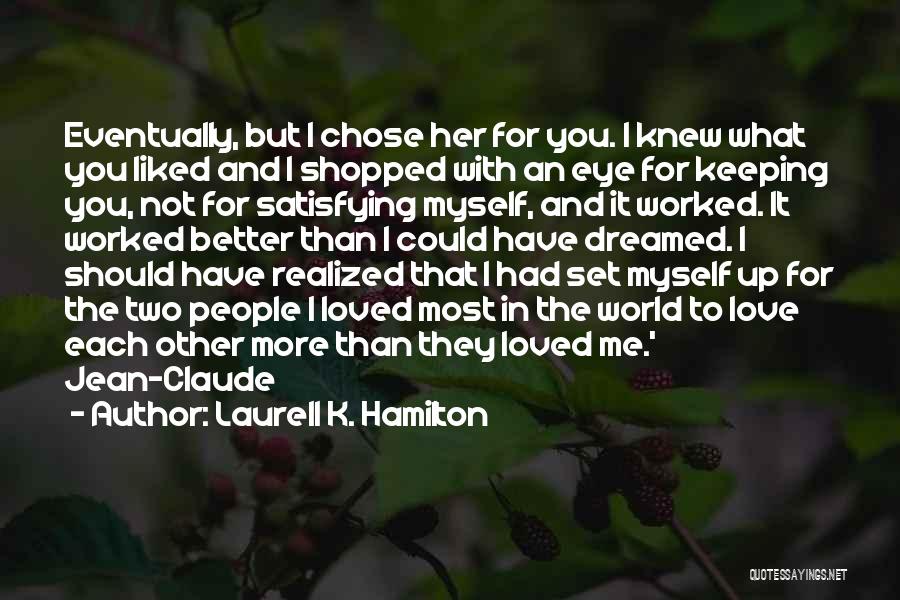 Eventually, but I chose her for you. I knew what you liked and I shopped with an eye for keeping you, not for satisfying myself, and it worked. It worked better than I could have dreamed. I should have realized that I had set myself up for the two people I loved most in the world to love each other more than they loved me.' Jean-Claude

- Author: Laurell K. Hamilton

QUOTESSAYINGS.NET